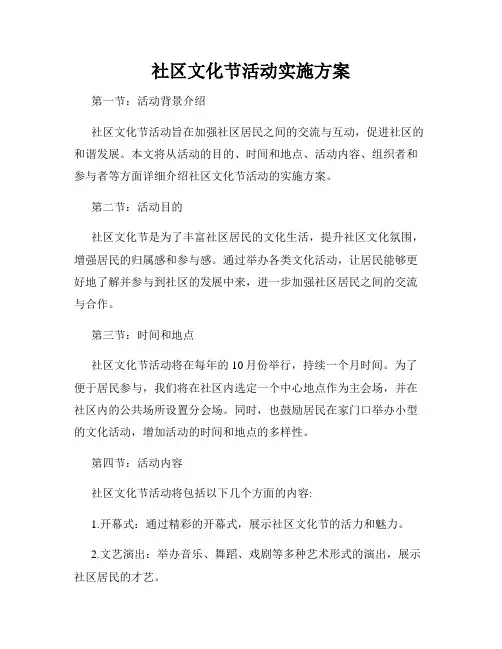 社区文化节活动实施方案

第一节：活动背景介绍

社区文化节活动旨在加强社区居民之间的交流与互动，促进社区的和谐发展。本文将从活动的目的、时间和地点、活动内容、组织者和参与者等方面详细介绍社区文化节活动的实施方案。

第二节：活动目的

社区文化节是为了丰富社区居民的文化生活，提升社区文化氛围，增强居民的归属感和参与感。通过举办各类文化活动，让居民能够更好地了解并参与到社区的发展中来，进一步加强社区居民之间的交流与合作。

第三节：时间和地点

社区文化节活动将在每年的10月份举行，持续一个月时间。为了便于居民参与，我们将在社区内选定一个中心地点作为主会场，并在社区内的公共场所设置分会场。同时，也鼓励居民在家门口举办小型的文化活动，增加活动的时间和地点的多样性。

第四节：活动内容

社区文化节活动将包括以下几个方面的内容:

1.开幕式：通过精彩的开幕式，展示社区文化节的活力和魅力。

2.文艺演出：举办音乐、舞蹈、戏剧等多种艺术形式的演出，展示社区居民的才艺。